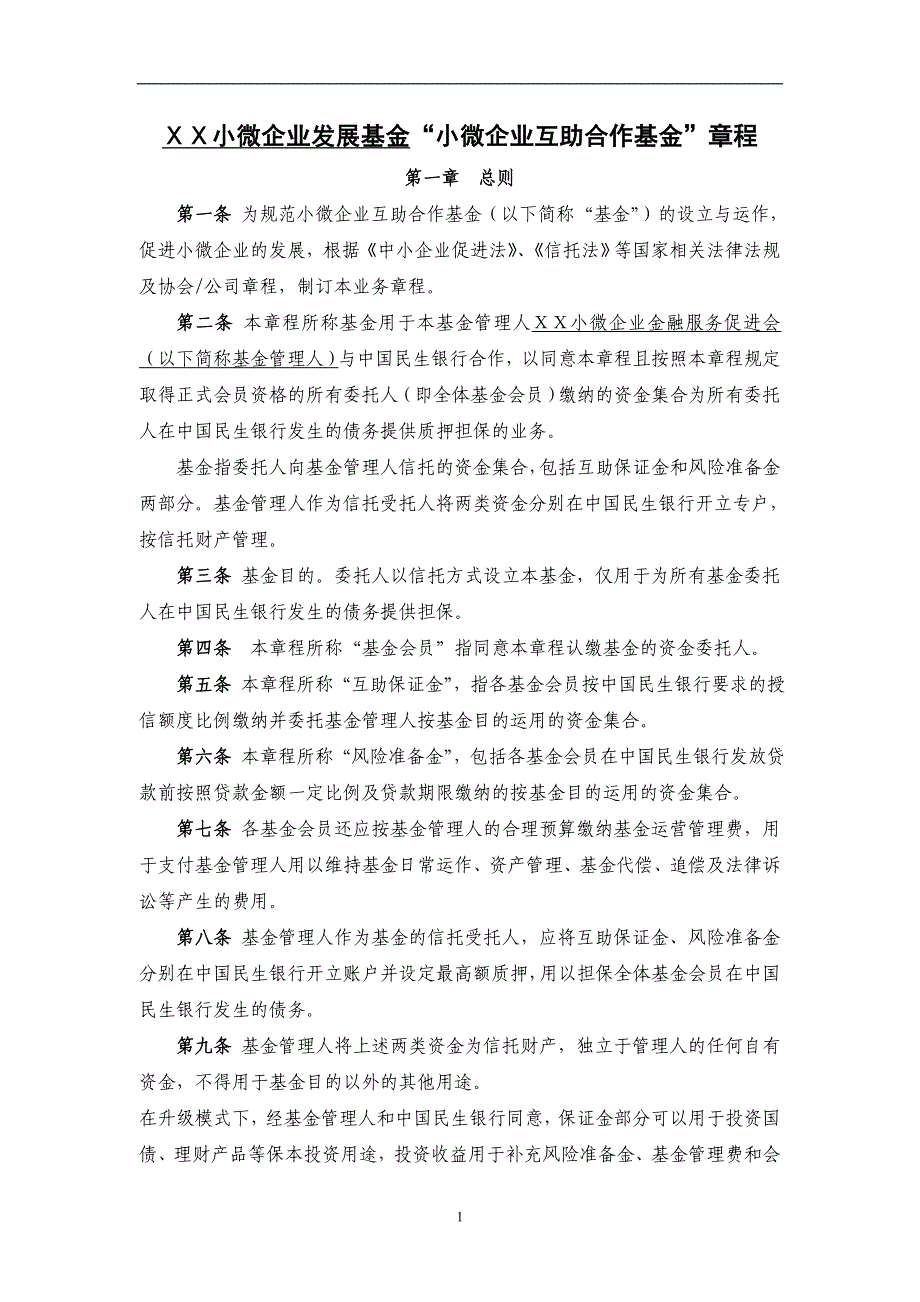 ＸＸ小微企业发展基金“小微企业互助合作基金”章程

第一章　总则

第一条 为规范小微企业互助合作基金（以下简称“基金”）的设立与运作，促进小微企业的发展，根据《中小企业促进法》、《信托法》等国家相关法律法规及协会/公司章程，制订本业务章程。

第二条 本章程所称基金用于本基金管理人ＸＸ小微企业金融服务促进会（以下简称基金管理人）与中国民生银行合作，以同意本章程且按照本章程规定取得正式会员资格的所有委托人（即全体基金会员）缴纳的资金集合为所有委托人在中国民生银行发生的债务提供质押担保的业务。

基金指委托人向基金管理人信托的资金集合，包括互助保证金和风险准备金两部分。基金管理人作为信托受托人将两类资金分别在中国民生银行开立专户，按信托财产管理。

第三条 基金目的。委托人以信托方式设立本基金，仅用于为所有基金委托人在中国民生银行发生的债务提供担保。

第四条　本章程所称“基金会员”指同意本章程认缴基金的资金委托人。

第五条 本章程所称“互助保证金”，指各基金会员按中国民生银行要求的授信额度比例缴纳并委托基金管理人按基金目的运用的资金集合。

第六条 本章程所称“风险准备金”，包括各基金会员在中国民生银行发放贷款前按照贷款金额一定比例及贷款期限缴纳的按基金目的运用的资金集合。

第七条 各基金会员还应按基金管理人的合理预算缴纳基金运营管理费，用于支付基金管理人用以维持基金日常运作、资产管理、基金代偿、追偿及法律诉讼等产生的费用。

第八条 基金管理人作为基金的信托受托人，应将互助保证金、风险准备金分别在中国民生银行开立账户并设定最高额质押，用以担保全体基金会员在中国民生银行发生的债务。

第九条 基金管理人将上述两类资金为信托财产，独立于管理人的任何自有资金，不得用于基金目的以外的其他用途。
在升级模式下，经基金管理人和中国民生银行同意，保证金部分可以用于投资国债、理财产品等保本投资用途，投资收益用于补充风险准备金、基金管理费和会

1